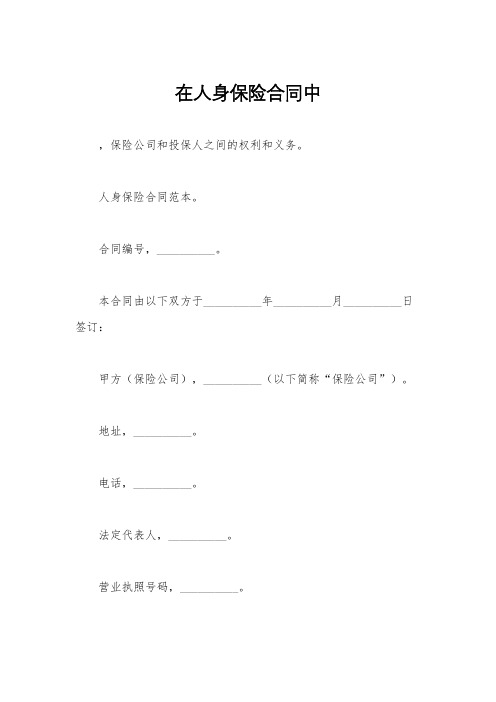 在人身保险合同中

，保险公司和投保人之间的权利和义务。

人身保险合同范本。

合同编号，__________。

本合同由以下双方于__________年__________月__________日签订：

甲方（保险公司），__________（以下简称“保险公司”）。

地址，__________。

电话，__________。

法定代表人，__________。

营业执照号码，__________。